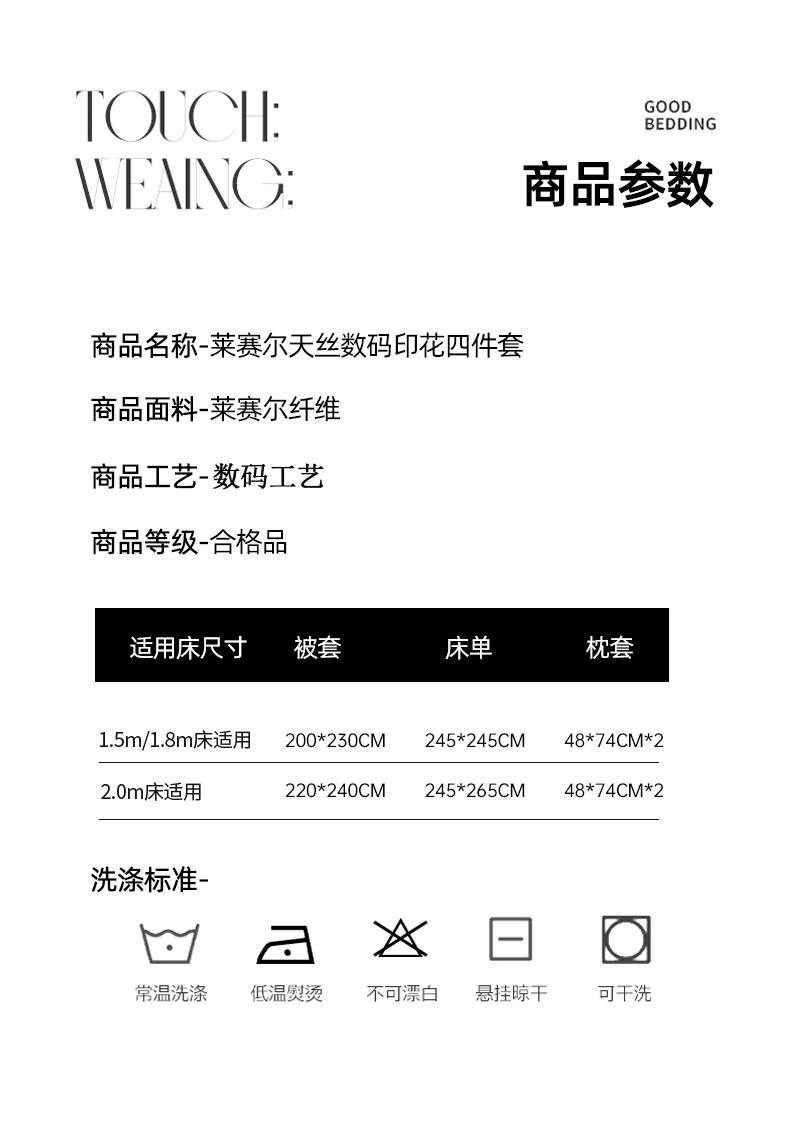 TOUCH:
WEAING:

GOOD
BEDDING

商品参数

商品名称-莱赛尔天丝数码印花四件套

商品面料-莱赛尔纤维

商品工艺-数码工艺

商品等级-合格品

| 适用床尺寸 | 被套 | 床单 | 枕套 |
|---|---|---|---|
| 1.5m/1.8m床适用 | 200*230CM | 245*245CM | 48*74CM*2 |
| 2.0m床适用 | 220*240CM | 245*265CM | 48*74CM*2 |

洗涤标准-

常温洗涤　低温熨烫　不可漂白　悬挂晾干　可干洗